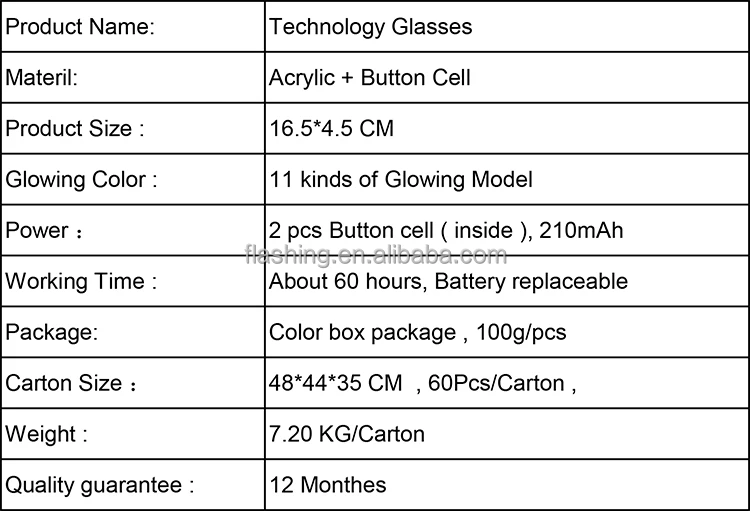 | Product Name: | Technology Glasses |
|---|---|
| Materil: | Acrylic + Button Cell |
| Product Size : | 16.5*4.5 CM |
| Glowing Color : | 11 kinds of Glowing Model |
| Power ： | 2 pcs Button cell ( inside ), 210mAh |
| Working Time : | About 60 hours, Battery replaceable |
| Package: | Color box package , 100g/pcs |
| Carton Size ： | 48*44*35 CM , 60Pcs/Carton , |
| Weight : | 7.20 KG/Carton |
| Quality guarantee : | 12 Monthes |

flashing.en.alibaba.com